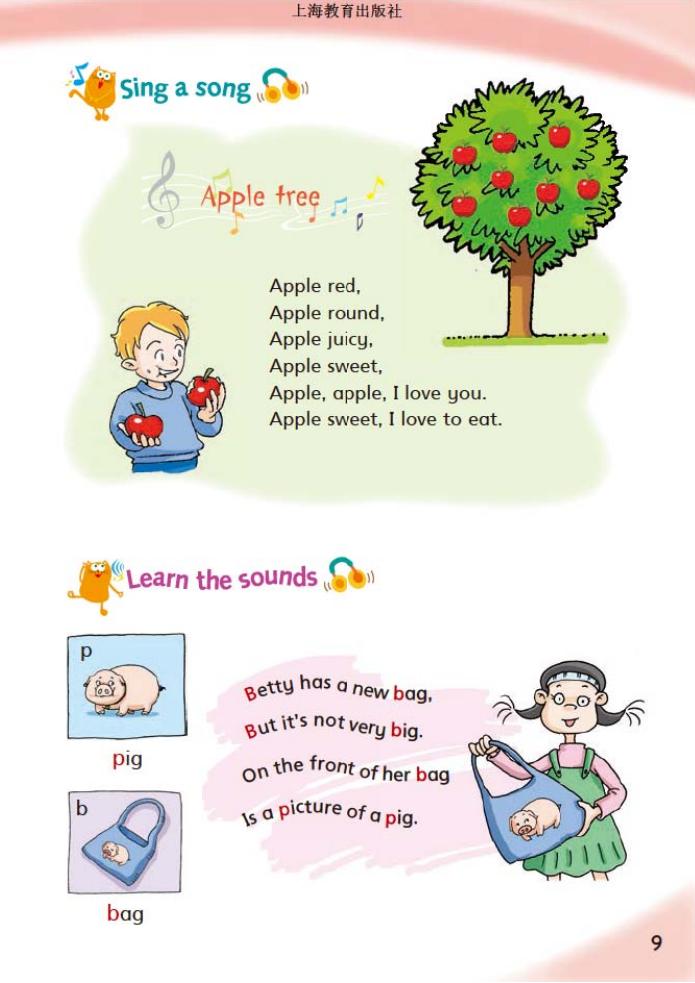 上海教育出版社

Sing a song

Apple tree

Apple red,
Apple round,
Apple juicy,
Apple sweet,
Apple, apple, I love you.
Apple sweet, I love to eat.

Learn the sounds

p

pig

b

bag

Betty has a new bag,
But it's not very big.
On the front of her bag
Is a picture of a pig.

9